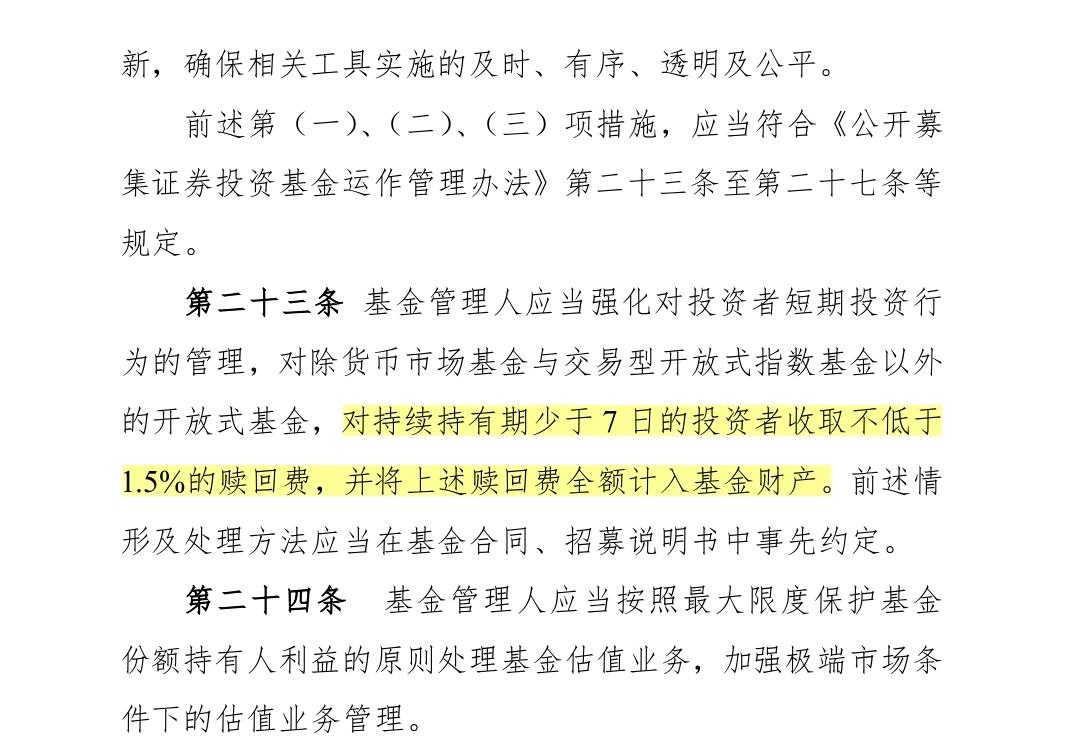 新，确保相关工具实施的及时、有序、透明及公平。

前述第（一）、（二）、（三）项措施，应当符合《公开募集证券投资基金运作管理办法》第二十三条至第二十七条等规定。

第二十三条 基金管理人应当强化对投资者短期投资行为的管理，对除货币市场基金与交易型开放式指数基金以外的开放式基金，对持续持有期少于7日的投资者收取不低于1.5%的赎回费，并将上述赎回费全额计入基金财产。前述情形及处理方法应当在基金合同、招募说明书中事先约定。

第二十四条 基金管理人应当按照最大限度保护基金份额持有人利益的原则处理基金估值业务，加强极端市场条件下的估值业务管理。